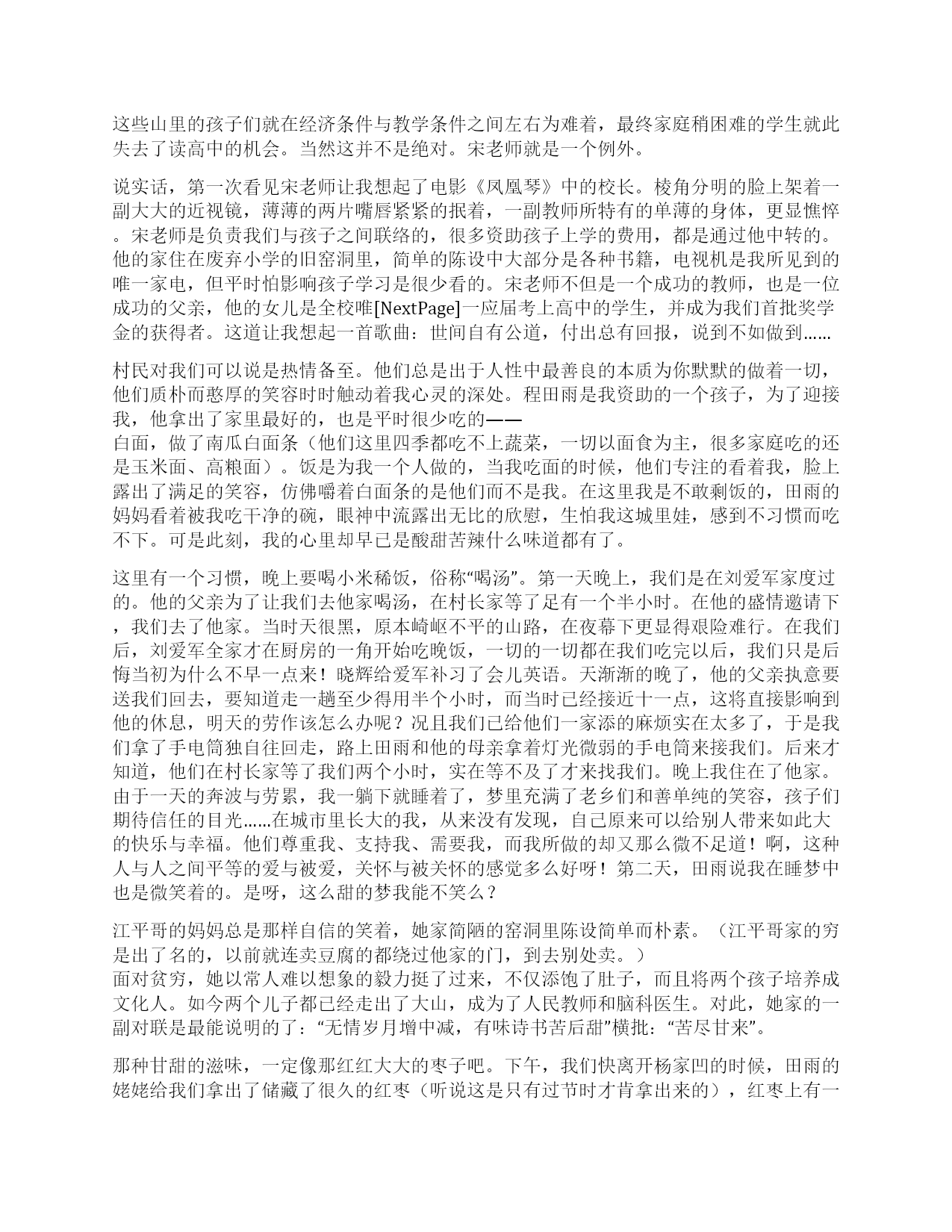 这些山里的孩子们就在经济条件与教学条件之间左右为难着，最终家庭稍困难的学生就此失去了读高中的机会。当然这并不是绝对。宋老师就是一个例外。

说实话，第一次看见宋老师让我想起了电影《凤凰琴》中的校长。棱角分明的脸上架着一副大大的近视镜，薄薄的两片嘴唇紧紧的抿着，一副教师所特有的单薄的身体，更显憔悴。宋老师是负责我们与孩子之间联络的，很多资助孩子上学的费用，都是通过他中转的。他的家住在废弃小学的旧窑洞里，简单的陈设中大部分是各种书籍，电视机是我所见到的唯一家电，但平时怕影响孩子学习是很少看的。宋老师不但是一个成功的教师，也是一位成功的父亲，他的女儿是全校唯[NextPage]一应届考上高中的学生，并成为我们首批奖学金的获得者。这道让我想起一首歌曲：世间自有公道，付出总有回报，说到不如做到……

村民对我们可以说是热情备至。他们总是出于人性中最善良的本质为你默默的做着一切，他们质朴而憨厚的笑容时时触动着我心灵的深处。程田雨是我资助的一个孩子，为了迎接我，他拿出了家里最好的，也是平时很少吃的——
白面，做了南瓜白面条（他们这里四季都吃不上蔬菜，一切以面食为主，很多家庭吃的还是玉米面、高粮面）。饭是为我一个人做的，当我吃面的时候，他们专注的看着我，脸上露出了满足的笑容，仿佛嚼着白面条的是他们而不是我。在这里我是不敢剩饭的，田雨的妈妈看着被我吃干净的碗，眼神中流露出无比的欣慰，生怕我这城里娃，感到不习惯而吃不下。可是此刻，我的心里却早已是酸甜苦辣什么味道都有了。

这里有一个习惯，晚上要喝小米稀饭，俗称“喝汤”。第一天晚上，我们是在刘爱军家度过的。他的父亲为了让我们去他家喝汤，在村长家等了足有一个半小时。在他的盛情邀请下，我们去了他家。当时天很黑，原本崎岖不平的山路，在夜幕下更显得艰险难行。在我们后，刘爱军全家才在厨房的一角开始吃晚饭，一切的一切都在我们吃完以后，我们只是后悔当初为什么不早一点来！晓辉给爱军补习了会儿英语。天渐渐的晚了，他的父亲执意要送我们回去，要知道走一趟至少得用半个小时，而当时已经接近十一点，这将直接影响到他的休息，明天的劳作该怎么办呢？况且我们已给他们一家添的麻烦实在太多了，于是我们拿了手电筒独自往回走，路上田雨和他的母亲拿着灯光微弱的手电筒来接我们。后来才知道，他们在村长家等了我们两个小时，实在等不及了才来找我们。晚上我住在了他家。由于一天的奔波与劳累，我一躺下就睡着了，梦里充满了老乡们和善单纯的笑容，孩子们期待信任的目光……在城市里长大的我，从来没有发现，自己原来可以给别人带来如此大的快乐与幸福。他们尊重我、支持我、需要我，而我所做的却又那么微不足道！啊，这种人与人之间平等的爱与被爱，关怀与被关怀的感觉多么好呀！第二天，田雨说我在睡梦中也是微笑着的。是呀，这么甜的梦我能不笑么？

江平哥的妈妈总是那样自信的笑着，她家简陋的窑洞里陈设简单而朴素。（江平哥家的穷是出了名的，以前就连卖豆腐的都绕过他家的门，到去别处卖。）
面对贫穷，她以常人难以想象的毅力挺了过来，不仅添饱了肚子，而且将两个孩子培养成文化人。如今两个儿子都已经走出了大山，成为了人民教师和脑科医生。对此，她家的一副对联是最能说明的了：“无情岁月增中减，有味诗书苦后甜”横批：“苦尽甘来”。

那种甘甜的滋味，一定像那红红大大的枣子吧。下午，我们快离开杨家凹的时候，田雨的姥姥给我们拿出了储藏了很久的红枣（听说这是只有过节时才肯拿出来的），红枣上有一